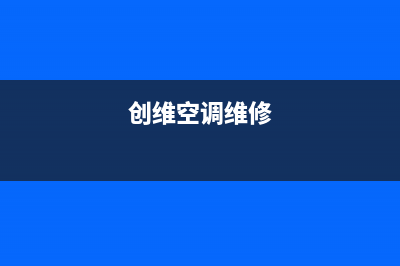 创维空调维修